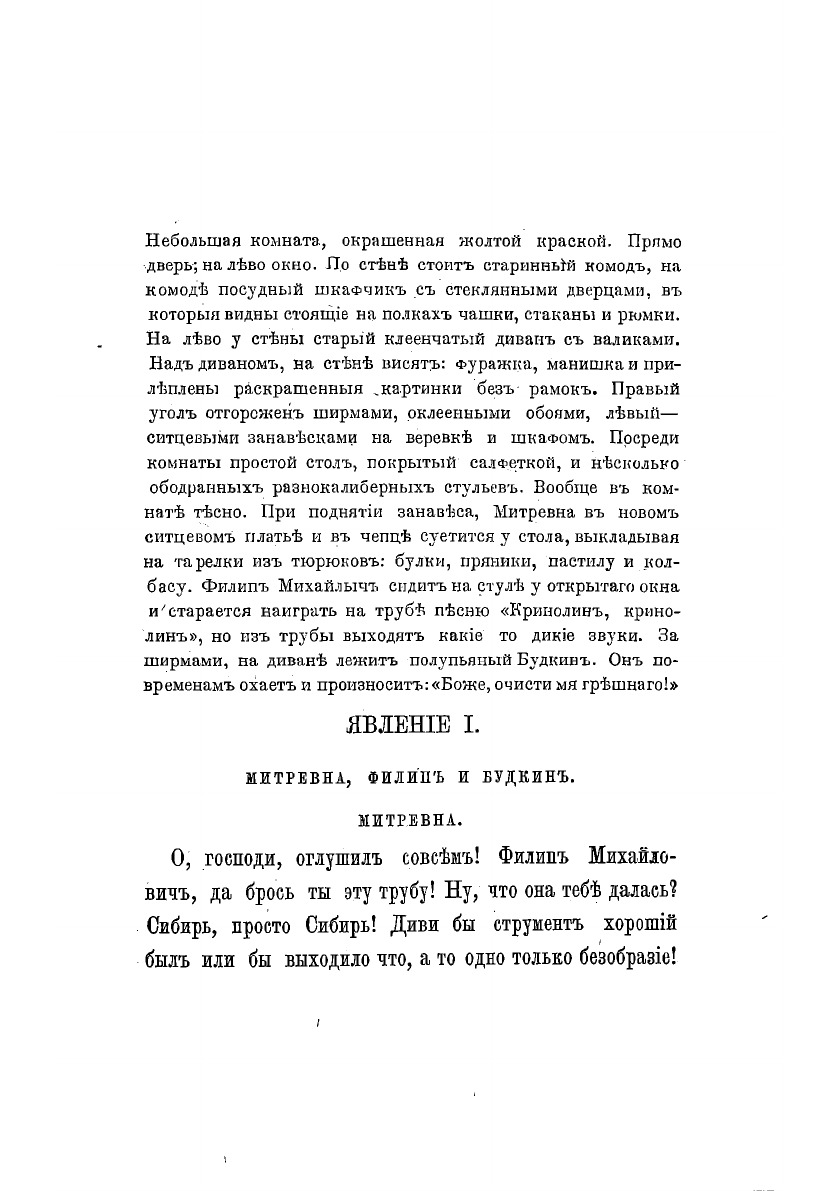 Небольшая комната, окрашенная жолтой краской. Прямо дверь; на лѣво окно. По стѣнѣ стоитъ старинный комодъ, на комодѣ посудный шкафчикъ съ стеклянными дверцами, въ которыя видны стоящіе на полкахъ чашки, стаканы и рюмки. На лѣво у стѣны старый клеенчатый диванъ съ валиками. Надъ диваномъ, на стѣнѣ висятъ: фуражка, манишка и прилѣплены раскрашенныя картинки безъ рамокъ. Правый уголъ отгороженъ ширмами, оклеенными обоями, лѣвый— ситцевыми занавѣсками на веревкѣ и шкафомъ. Посреди комнаты простой столъ, покрытый салфеткой, и нѣсколько ободранныхъ разнокалиберныхъ стульевъ. Вообще въ комнатѣ тѣсно. При поднятіи занавѣса, Митревна въ новомъ ситцевомъ платьѣ и въ чепцѣ суетится у стола, выкладывая на тарелки изъ тюрюковъ: булки, пряники, пастилу и колбасу. Филипъ Михайлычъ сидитъ на стулѣ у открытаго окна и старается наиграть на трубѣ пѣсню «Кринолинъ, кринолинъ», но изъ трубы выходятъ какіе то дикіе звуки. За ширмами, на диванѣ лежитъ полупьяный Будкинъ. Онъ повременамъ охаетъ и произноситъ: «Боже, очисти мя грѣшнаго!»

ЯВЛЕНІЕ I.

МИТРЕВНА, ФИЛИПЪ И БУДКИНЪ.

МИТРЕВНА.

О, господи, оглушилъ совсѣмъ! Филипъ Михайловичъ, да брось ты эту трубу! Ну, что она тебѣ далась? Сибирь, просто Сибирь! Диви бы струментъ хорошій былъ или бы выходило что, а то одно только безобразіе!